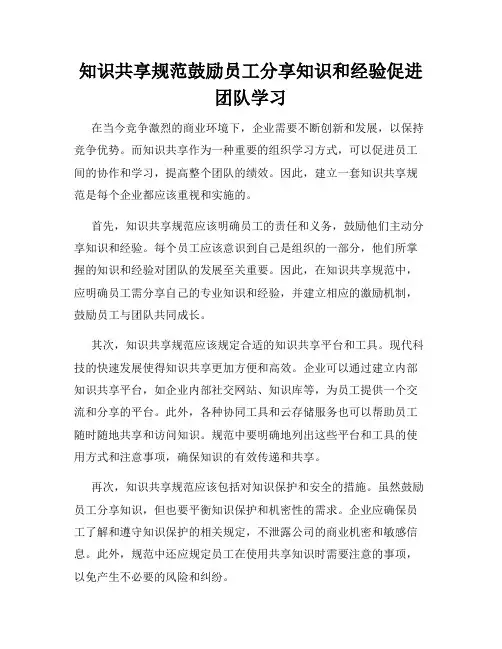 知识共享规范鼓励员工分享知识和经验促进团队学习

在当今竞争激烈的商业环境下，企业需要不断创新和发展，以保持竞争优势。而知识共享作为一种重要的组织学习方式，可以促进员工间的协作和学习，提高整个团队的绩效。因此，建立一套知识共享规范是每个企业都应该重视和实施的。

首先，知识共享规范应该明确员工的责任和义务，鼓励他们主动分享知识和经验。每个员工应该意识到自己是组织的一部分，他们所掌握的知识和经验对团队的发展至关重要。因此，在知识共享规范中，应明确员工需分享自己的专业知识和经验，并建立相应的激励机制，鼓励员工与团队共同成长。

其次，知识共享规范应该规定合适的知识共享平台和工具。现代科技的快速发展使得知识共享更加方便和高效。企业可以通过建立内部知识共享平台，如企业内部社交网站、知识库等，为员工提供一个交流和分享的平台。此外，各种协同工具和云存储服务也可以帮助员工随时随地共享和访问知识。规范中要明确地列出这些平台和工具的使用方式和注意事项，确保知识的有效传递和共享。

再次，知识共享规范应该包括对知识保护和安全的措施。虽然鼓励员工分享知识，但也要平衡知识保护和机密性的需求。企业应确保员工了解和遵守知识保护的相关规定，不泄露公司的商业机密和敏感信息。此外，规范中还应规定员工在使用共享知识时需要注意的事项，以免产生不必要的风险和纠纷。